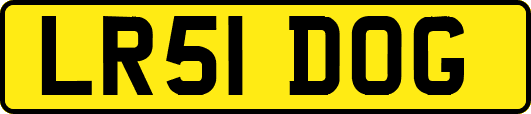 LR51 DOG